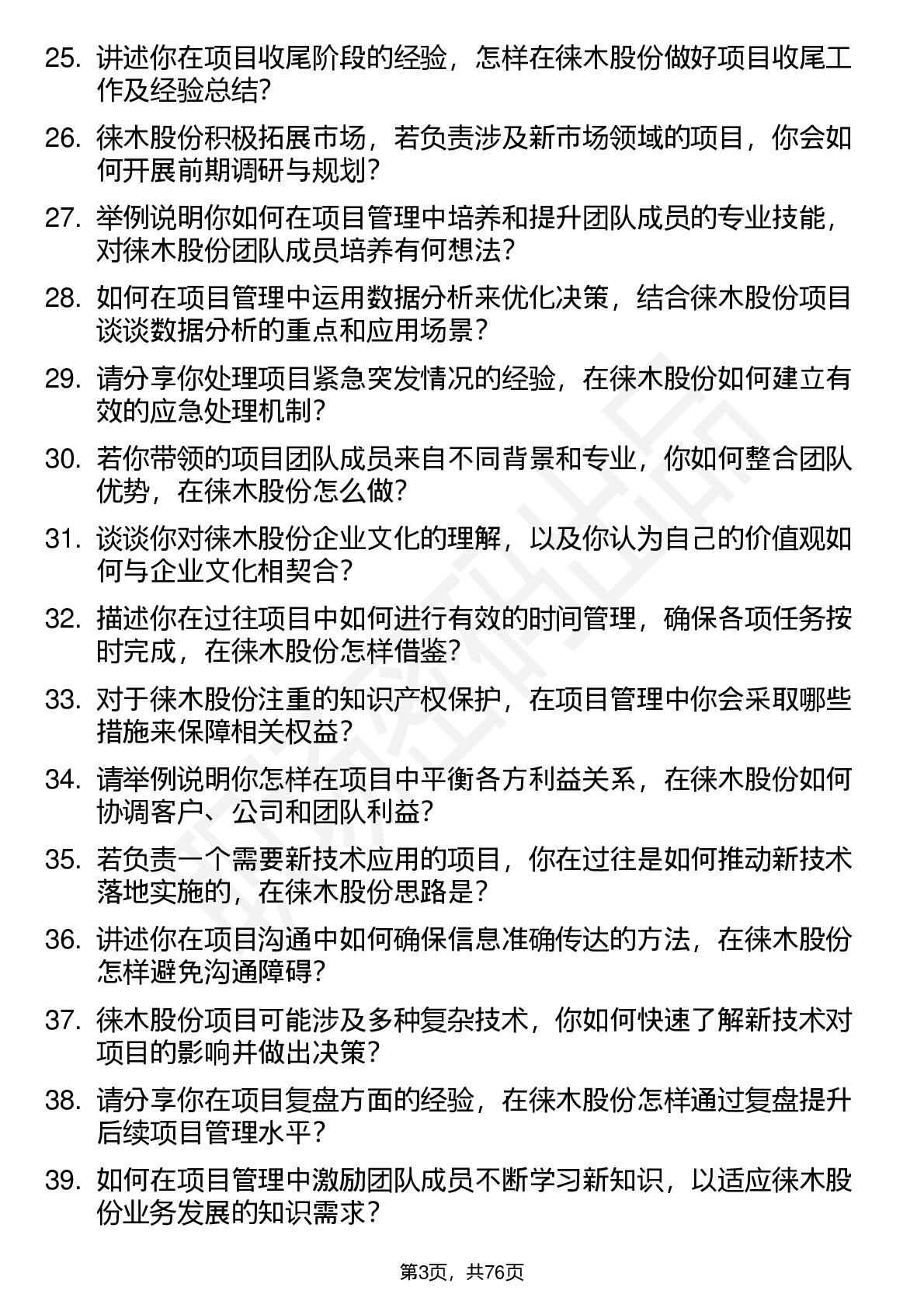 25. 讲述你在项目收尾阶段的经验，怎样在徕木股份做好项目收尾工作及经验总结？

26. 徕木股份积极拓展市场，若负责涉及新市场领域的项目，你会如何开展前期调研与规划？

27. 举例说明你如何在项目管理中培养和提升团队成员的专业技能，对徕木股份团队成员培养有何想法？

28. 如何在项目管理中运用数据分析来优化决策，结合徕木股份项目谈谈数据分析的重点和应用场景？

29. 请分享你处理项目紧急突发情况的经验，在徕木股份如何建立有效的应急处理机制？

30. 若你带领的项目团队成员来自不同背景和专业，你如何整合团队优势，在徕木股份怎么做？

31. 谈谈你对徕木股份企业文化的理解，以及你认为自己的价值观如何与企业文化相契合？

32. 描述你在过往项目中如何进行有效的时间管理，确保各项任务按时完成，在徕木股份怎样借鉴？

33. 对于徕木股份注重的知识产权保护，在项目管理中你会采取哪些措施来保障相关权益？

34. 请举例说明你怎样在项目中平衡各方利益关系，在徕木股份如何协调客户、公司和团队利益？

35. 若负责一个需要新技术应用的项目，你在过往是如何推动新技术落地实施的，在徕木股份思路是？

36. 讲述你在项目沟通中如何确保信息准确传达的方法，在徕木股份怎样避免沟通障碍？

37. 徕木股份项目可能涉及多种复杂技术，你如何快速了解新技术对项目的影响并做出决策？

38. 请分享你在项目复盘方面的经验，在徕木股份怎样通过复盘提升后续项目管理水平？

39. 如何在项目管理中激励团队成员不断学习新知识，以适应徕木股份业务发展的知识需求？

第3页，共76页